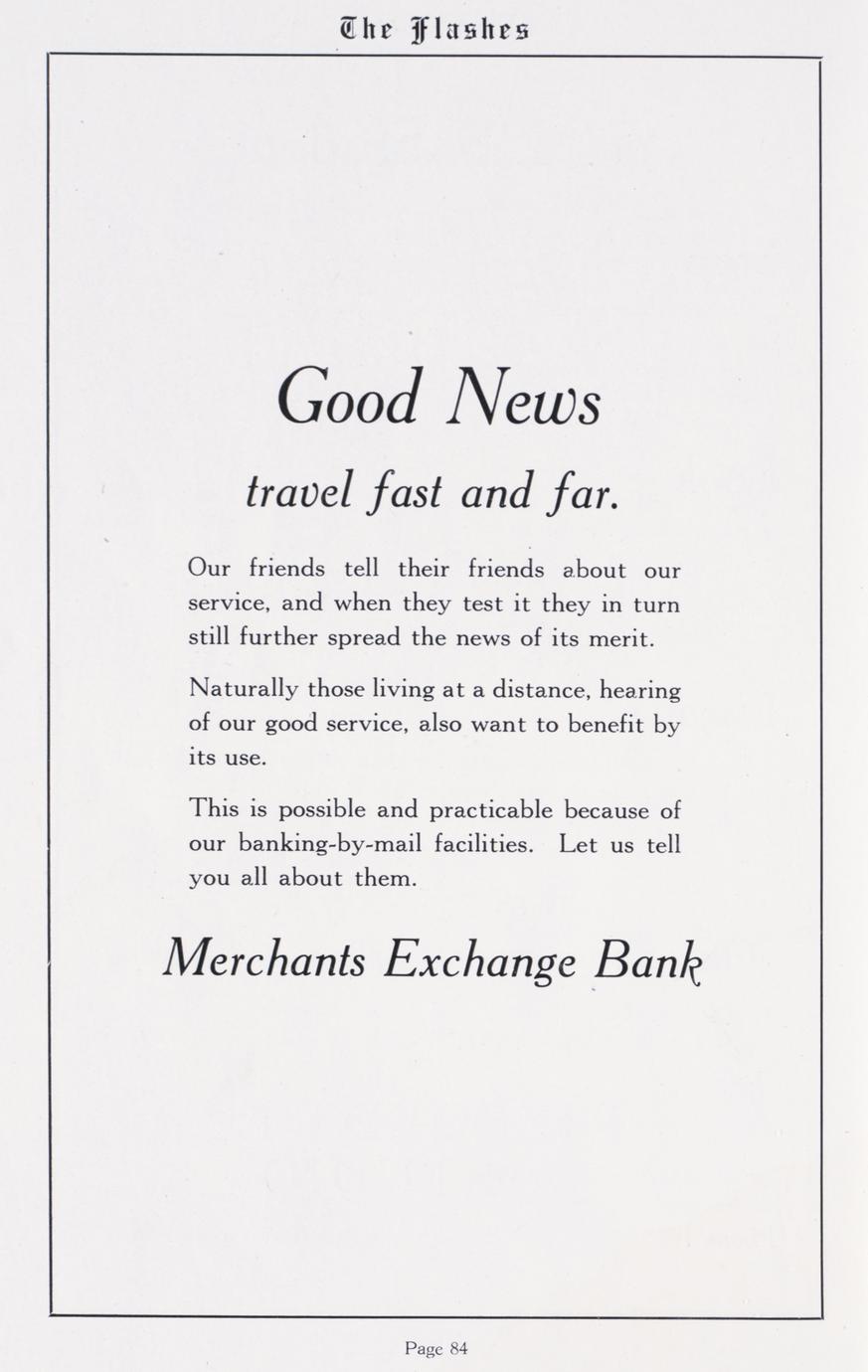 The Flashes

Good News

travel fast and far.

Our friends tell their friends about our service, and when they test it they in turn still further spread the news of its merit.

Naturally those living at a distance, hearing of our good service, also want to benefit by its use.

This is possible and practicable because of our banking-by-mail facilities. Let us tell you all about them.

Merchants Exchange Bank

Page 84